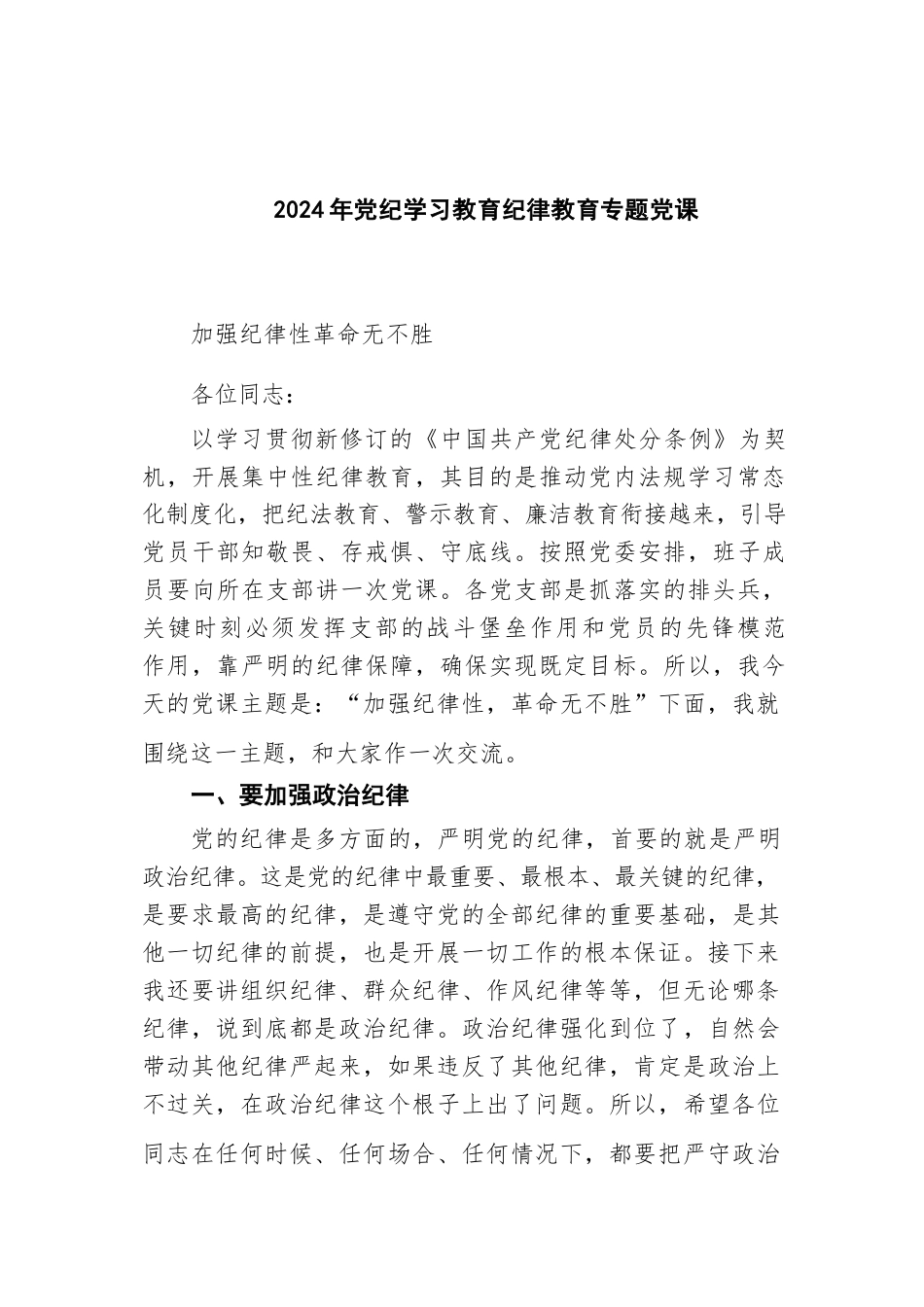 2024年党纪学习教育纪律教育专题党课

加强纪律性革命无不胜

各位同志：

以学习贯彻新修订的《中国共产党纪律处分条例》为契机，开展集中性纪律教育，其目的是推动党内法规学习常态化制度化，把纪法教育、警示教育、廉洁教育衔接越来，引导党员干部知敬畏、存戒惧、守底线。按照党委安排，班子成员要向所在支部讲一次党课。各党支部是抓落实的排头兵，关键时刻必须发挥支部的战斗堡垒作用和党员的先锋模范作用，靠严明的纪律保障，确保实现既定目标。所以，我今天的党课主题是：“加强纪律性，革命无不胜”下面，我就围绕这一主题，和大家作一次交流。

一、要加强政治纪律

党的纪律是多方面的，严明党的纪律，首要的就是严明政治纪律。这是党的纪律中最重要、最根本、最关键的纪律，是要求最高的纪律，是遵守党的全部纪律的重要基础，是其他一切纪律的前提，也是开展一切工作的根本保证。接下来我还要讲组织纪律、群众纪律、作风纪律等等，但无论哪条纪律，说到底都是政治纪律。政治纪律强化到位了，自然会带动其他纪律严起来，如果违反了其他纪律，肯定是政治上不过关，在政治纪律这个根子上出了问题。所以，希望各位同志在任何时候、任何场合、任何情况下，都要把严守政治